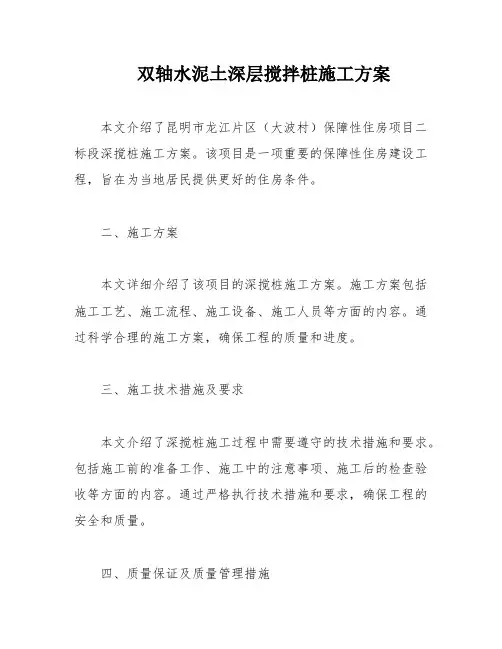 双轴水泥土深层搅拌桩施工方案

本文介绍了昆明市龙江片区（大波村）保障性住房项目二标段深搅桩施工方案。该项目是一项重要的保障性住房建设工程，旨在为当地居民提供更好的住房条件。

二、施工方案

本文详细介绍了该项目的深搅桩施工方案。施工方案包括施工工艺、施工流程、施工设备、施工人员等方面的内容。通过科学合理的施工方案，确保工程的质量和进度。

三、施工技术措施及要求

本文介绍了深搅桩施工过程中需要遵守的技术措施和要求。包括施工前的准备工作、施工中的注意事项、施工后的检查验收等方面的内容。通过严格执行技术措施和要求，确保工程的安全和质量。

四、质量保证及质量管理措施